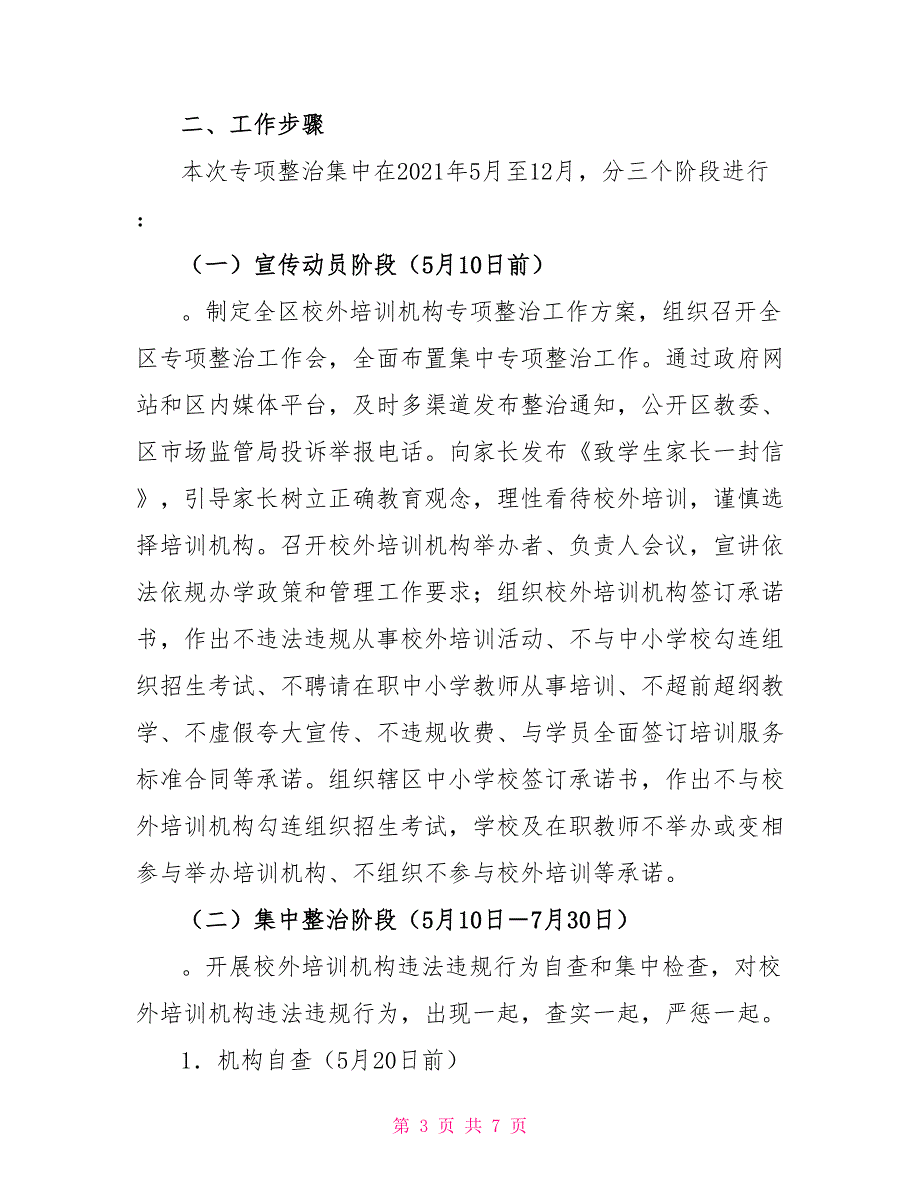 二、工作步骤

本次专项整治集中在2021年5月至12月，分三个阶段进行：

（一）宣传动员阶段（5月10日前）

。制定全区校外培训机构专项整治工作方案，组织召开全区专项整治工作会，全面布置集中专项整治工作。通过政府网站和区内媒体平台，及时多渠道发布整治通知，公开区教委、区市场监管局投诉举报电话。向家长发布《致学生家长一封信》，引导家长树立正确教育观念，理性看待校外培训，谨慎选择培训机构。召开校外培训机构举办者、负责人会议，宣讲依法依规办学政策和管理工作要求；组织校外培训机构签订承诺书，作出不违法违规从事校外培训活动、不与中小学校勾连组织招生考试、不聘请在职中小学教师从事培训、不超前超纲教学、不虚假夸大宣传、不违规收费、与学员全面签订培训服务标准合同等承诺。组织辖区中小学校签订承诺书，作出不与校外培训机构勾连组织招生考试，学校及在职教师不举办或变相参与举办培训机构、不组织不参与校外培训等承诺。

（二）集中整治阶段（5月10日—7月30日）

。开展校外培训机构违法违规行为自查和集中检查，对校外培训机构违法违规行为，出现一起，查实一起，严惩一起。

1．机构自查（5月20日前）

第 3 页 共 7 页